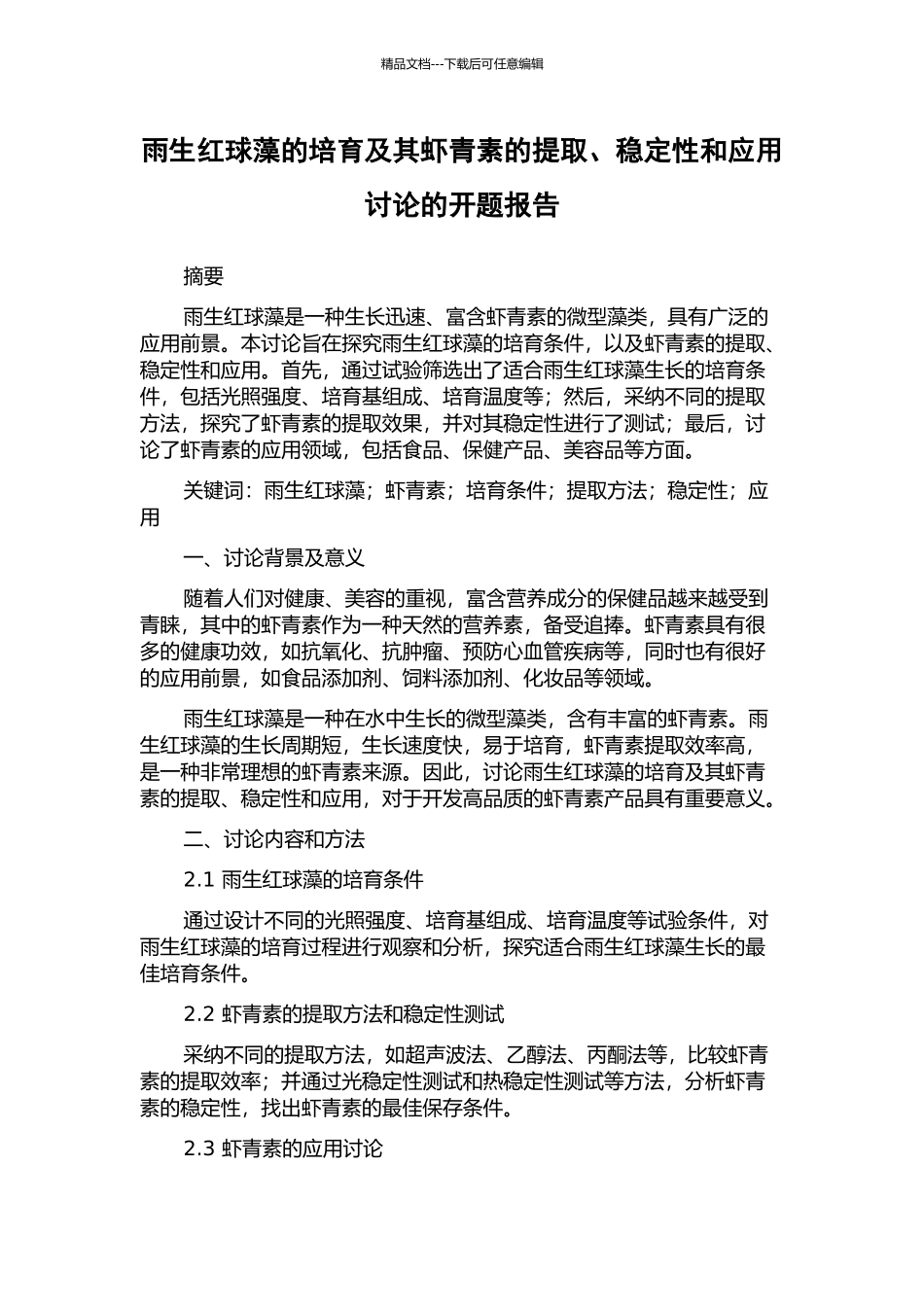 精品文档---下载后可任意编辑

雨生红球藻的培育及其虾青素的提取、稳定性和应用讨论的开题报告

摘要

雨生红球藻是一种生长迅速、富含虾青素的微型藻类，具有广泛的应用前景。本讨论旨在探究雨生红球藻的培育条件，以及虾青素的提取、稳定性和应用。首先，通过试验筛选出了适合雨生红球藻生长的培育条件，包括光照强度、培育基组成、培育温度等；然后，采纳不同的提取方法，探究了虾青素的提取效果，并对其稳定性进行了测试；最后，讨论了虾青素的应用领域，包括食品、保健产品、美容品等方面。

关键词：雨生红球藻；虾青素；培育条件；提取方法；稳定性；应用

一、讨论背景及意义

随着人们对健康、美容的重视，富含营养成分的保健品越来越受到青睐，其中的虾青素作为一种天然的营养素，备受追捧。虾青素具有很多的健康功效，如抗氧化、抗肿瘤、预防心血管疾病等，同时也有很好的应用前景，如食品添加剂、饲料添加剂、化妆品等领域。

雨生红球藻是一种在水中生长的微型藻类，含有丰富的虾青素。雨生红球藻的生长周期短，生长速度快，易于培育，虾青素提取效率高，是一种非常理想的虾青素来源。因此，讨论雨生红球藻的培育及其虾青素的提取、稳定性和应用，对于开发高品质的虾青素产品具有重要意义。

二、讨论内容和方法

2.1 雨生红球藻的培育条件

通过设计不同的光照强度、培育基组成、培育温度等试验条件，对雨生红球藻的培育过程进行观察和分析，探究适合雨生红球藻生长的最佳培育条件。

2.2 虾青素的提取方法和稳定性测试

采纳不同的提取方法，如超声波法、乙醇法、丙酮法等，比较虾青素的提取效率；并通过光稳定性测试和热稳定性测试等方法，分析虾青素的稳定性，找出虾青素的最佳保存条件。

2.3 虾青素的应用讨论